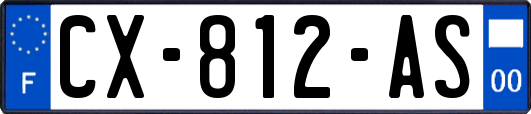 F
CX-812-AS
00